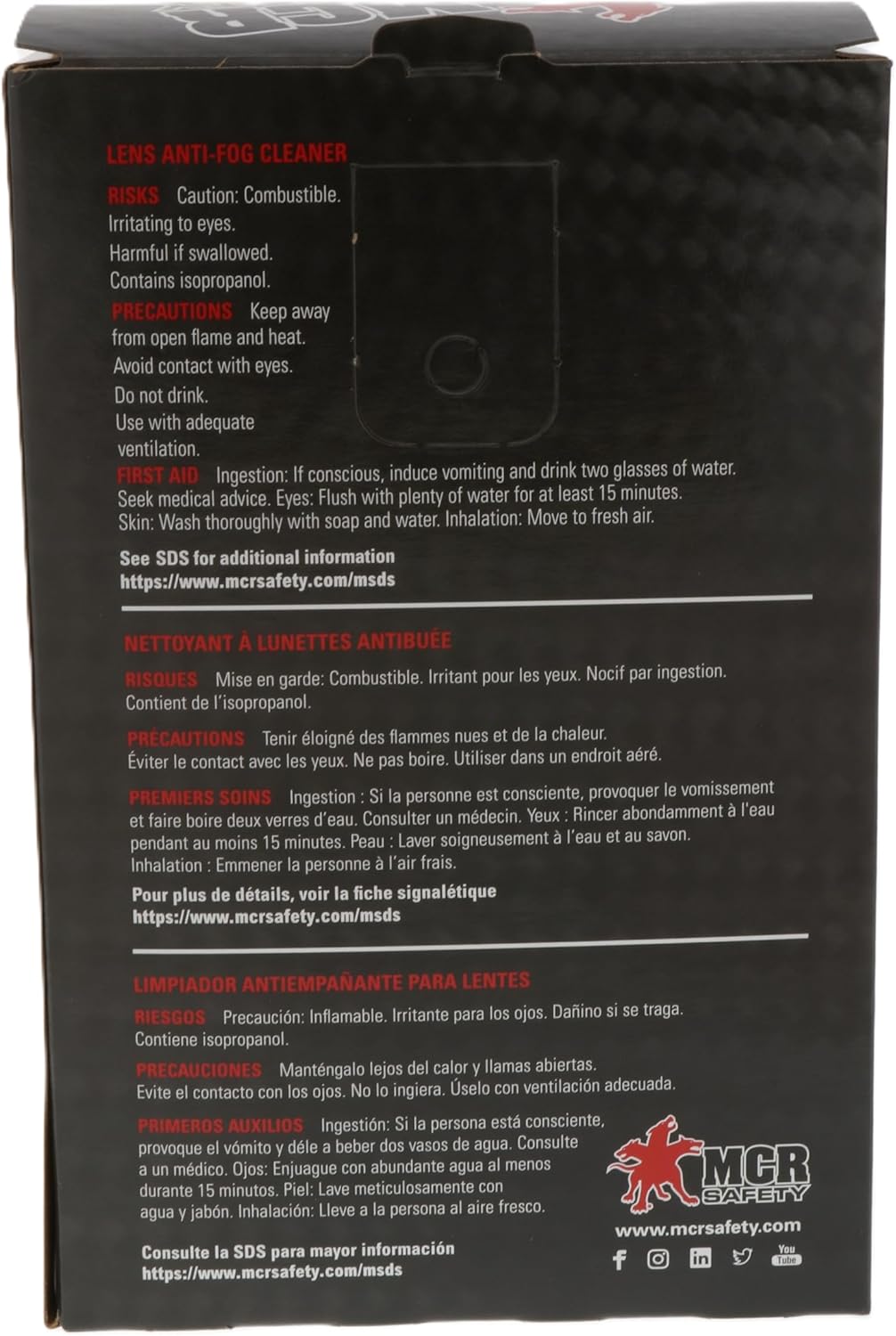 LENS ANTI-FOG CLEANER

RISKS Caution: Combustible. Irritating to eyes. Harmful if swallowed. Contains isopropanol.

PRECAUTIONS Keep away from open flame and heat. Avoid contact with eyes. Do not drink. Use with adequate ventilation.

FIRST AID Ingestion: If conscious, induce vomiting and drink two glasses of water. Seek medical advice. Eyes: Flush with plenty of water for at least 15 minutes. Skin: Wash thoroughly with soap and water. Inhalation: Move to fresh air.

See SDS for additional information
https://www.mcrsafety.com/msds

NETTOYANT À LUNETTES ANTIBUÉE

RISQUES Mise en garde: Combustible. Irritant pour les yeux. Nocif par ingestion. Contient de l'isopropanol.

PRÉCAUTIONS Tenir éloigné des flammes nues et de la chaleur. Éviter le contact avec les yeux. Ne pas boire. Utiliser dans un endroit aéré.

PREMIERS SOINS Ingestion : Si la personne est consciente, provoquer le vomissement et faire boire deux verres d'eau. Consulter un médecin. Yeux : Rincer abondamment à l'eau pendant au moins 15 minutes. Peau : Laver soigneusement à l'eau et au savon. Inhalation : Emmener la personne à l'air frais.

Pour plus de détails, voir la fiche signalétique
https://www.mcrsafety.com/msds

LIMPIADOR ANTIEMPAÑANTE PARA LENTES

RIESGOS Precaución: Inflamable. Irritante para los ojos. Dañino si se traga. Contiene isopropanol.

PRECAUCIONES Manténgalo lejos del calor y llamas abiertas. Evite el contacto con los ojos. No lo ingiera. Úselo con ventilación adecuada.

PRIMEROS AUXILIOS Ingestión: Si la persona está consciente, provoque el vómito y déle a beber dos vasos de agua. Consulte a un médico. Ojos: Enjuague con abundante agua al menos durante 15 minutos. Piel: Lave meticulosamente con agua y jabón. Inhalación: Lleve a la persona al aire fresco.

Consulte la SDS para mayor información
https://www.mcrsafety.com/msds

MCR SAFETY
www.mcrsafety.com
You Tube